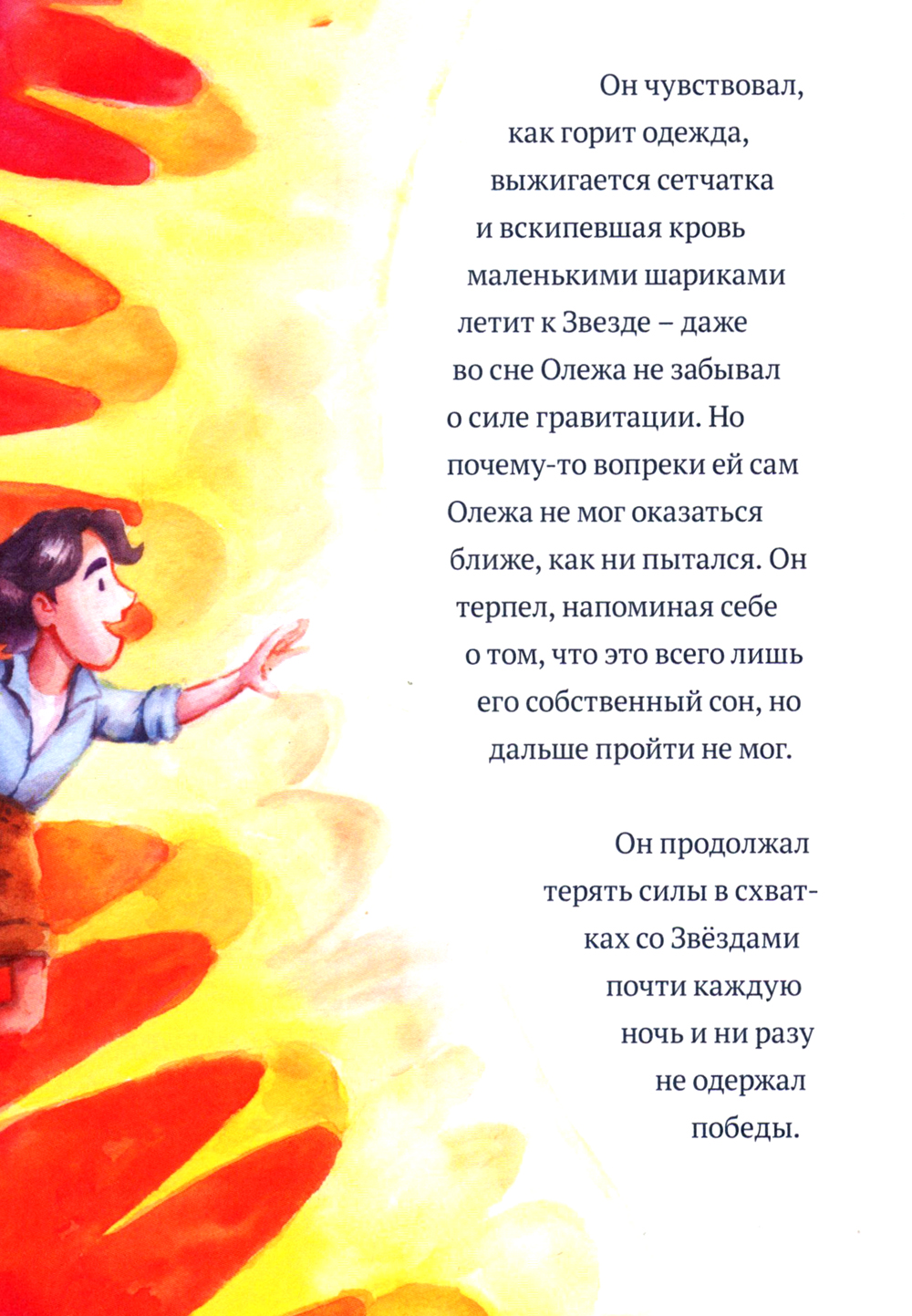 Он чувствовал, как горит одежда, выжигается сетчатка и вскипевшая кровь маленькими шариками летит к Звезде – даже во сне Олежа не забывал о силе гравитации. Но почему-то вопреки ей сам Олежа не мог оказаться ближе, как ни пытался. Он терпел, напоминая себе о том, что это всего лишь его собственный сон, но дальше пройти не мог.

Он продолжал терять силы в схватках со Звёздами почти каждую ночь и ни разу не одержал победы.